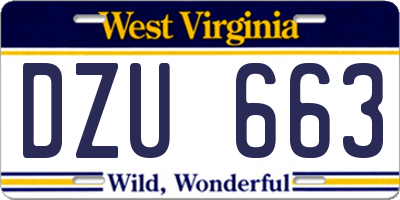 West Virginia

DZU 663

Wild, Wonderful